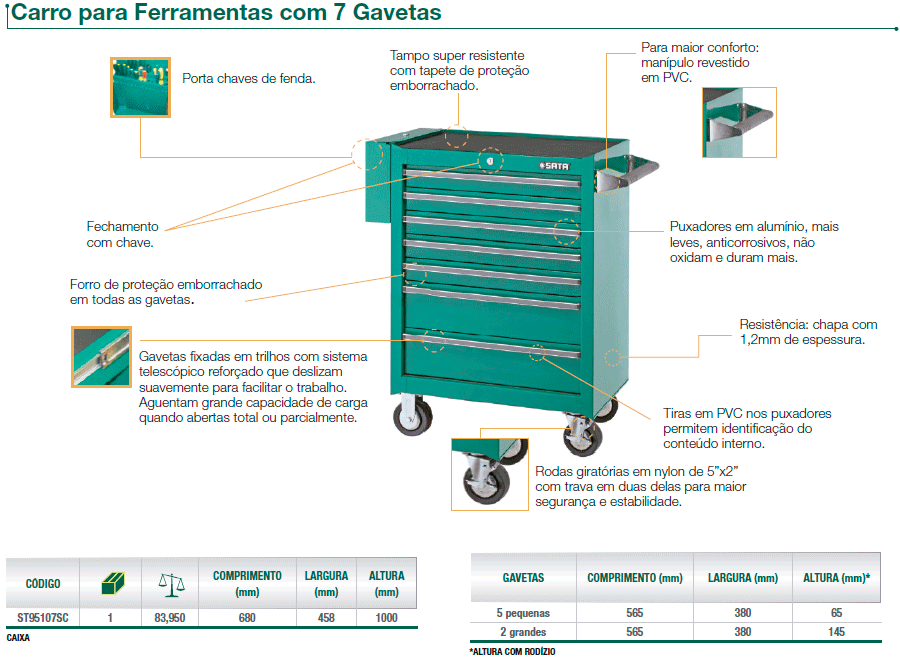 Carro para Ferramentas com 7 Gavetas

Porta chaves de fenda.

Tampo super resistente com tapete de proteção emborrachado.

Para maior conforto: manípulo revestido em PVC.

SATA

Fechamento com chave.

Puxadores em alumínio, mais leves, anticorrosivos, não oxidam e duram mais.

Forro de proteção emborrachado em todas as gavetas.

Resistência: chapa com 1,2mm de espessura.

Gavetas fixadas em trilhos com sistema telescópico reforçado que deslizam suavemente para facilitar o trabalho. Aguentam grande capacidade de carga quando abertas total ou parcialmente.

Tiras em PVC nos puxadores permitem identificação do conteúdo interno.

Rodas giratórias em nylon de 5"x2" com trava em duas delas para maior segurança e estabilidade.

| CÓDIGO | | | COMPRIMENTO (mm) | LARGURA (mm) | ALTURA (mm) |
|---|---|---|---|---|---|
| ST95107SC | 1 | 83,950 | 680 | 458 | 1000 |

CAIXA

| GAVETAS | COMPRIMENTO (mm) | LARGURA (mm) | ALTURA (mm)* |
|---|---|---|---|
| 5 pequenas | 565 | 380 | 65 |
| 2 grandes | 565 | 380 | 145 |

*ALTURA COM RODÍZIO